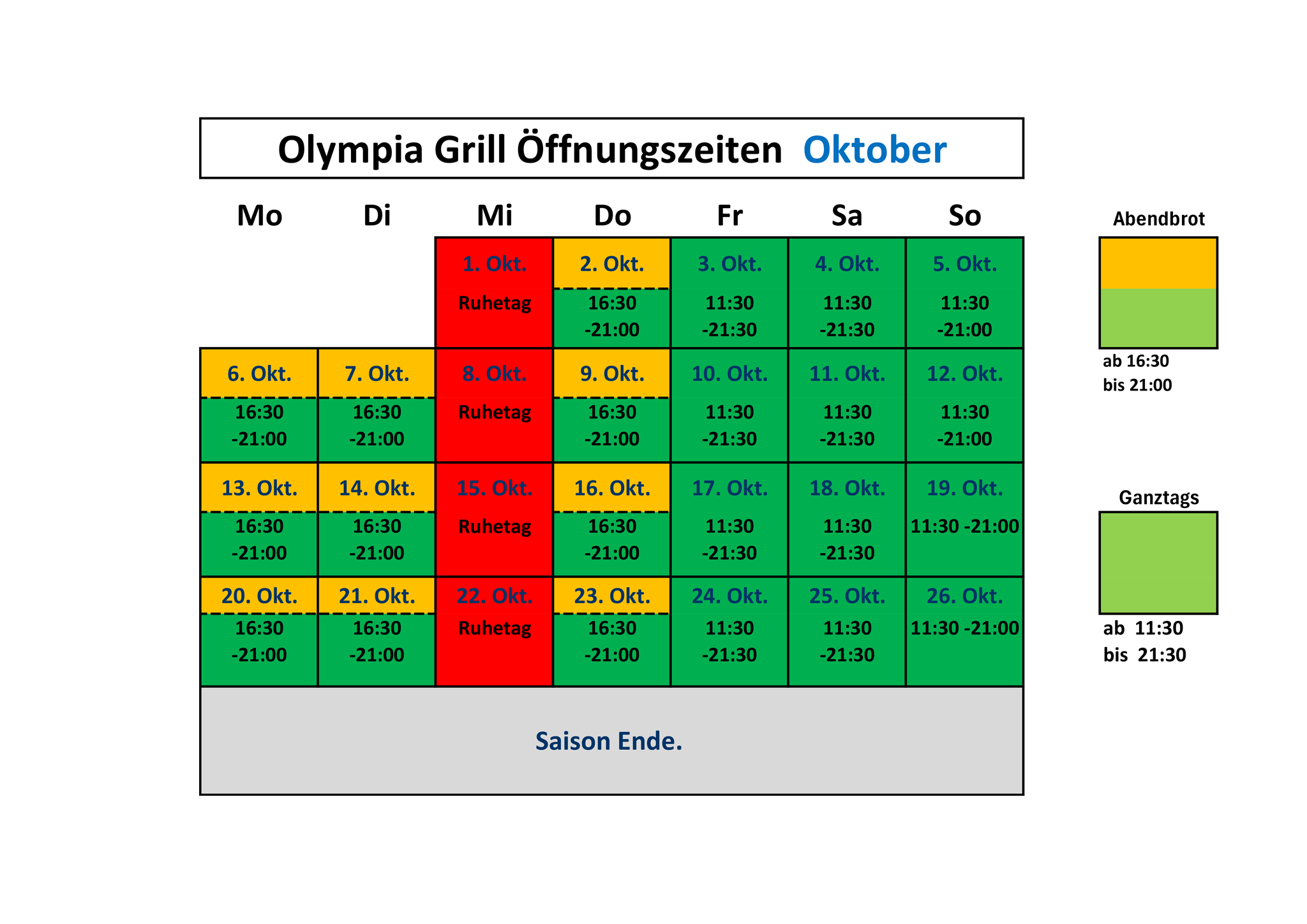 Olympia Grill Öffnungszeiten Oktober

| Mo | Di | Mi | Do | Fr | Sa | So |
|---|---|---|---|---|---|---|
| | | 1. Okt. Ruhetag | 2. Okt. 16:30 -21:00 | 3. Okt. 11:30 -21:30 | 4. Okt. 11:30 -21:30 | 5. Okt. 11:30 -21:00 |
| 6. Okt. 16:30 -21:00 | 7. Okt. 16:30 -21:00 | 8. Okt. Ruhetag | 9. Okt. 16:30 -21:00 | 10. Okt. 11:30 -21:30 | 11. Okt. 11:30 -21:30 | 12. Okt. 11:30 -21:00 |
| 13. Okt. 16:30 -21:00 | 14. Okt. 16:30 -21:00 | 15. Okt. Ruhetag | 16. Okt. 16:30 -21:00 | 17. Okt. 11:30 -21:30 | 18. Okt. 11:30 -21:30 | 19. Okt. 11:30 -21:00 |
| 20. Okt. 16:30 -21:00 | 21. Okt. 16:30 -21:00 | 22. Okt. Ruhetag | 23. Okt. 16:30 -21:00 | 24. Okt. 11:30 -21:30 | 25. Okt. 11:30 -21:30 | 26. Okt. 11:30 -21:00 |

Saison Ende.

Abendbrot
ab 16:30
bis 21:00

Ganztags
ab 11:30
bis 21:30